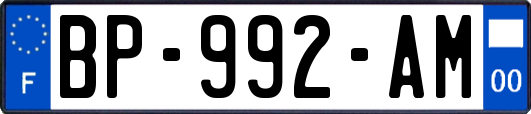 F
BP-992-AM
00